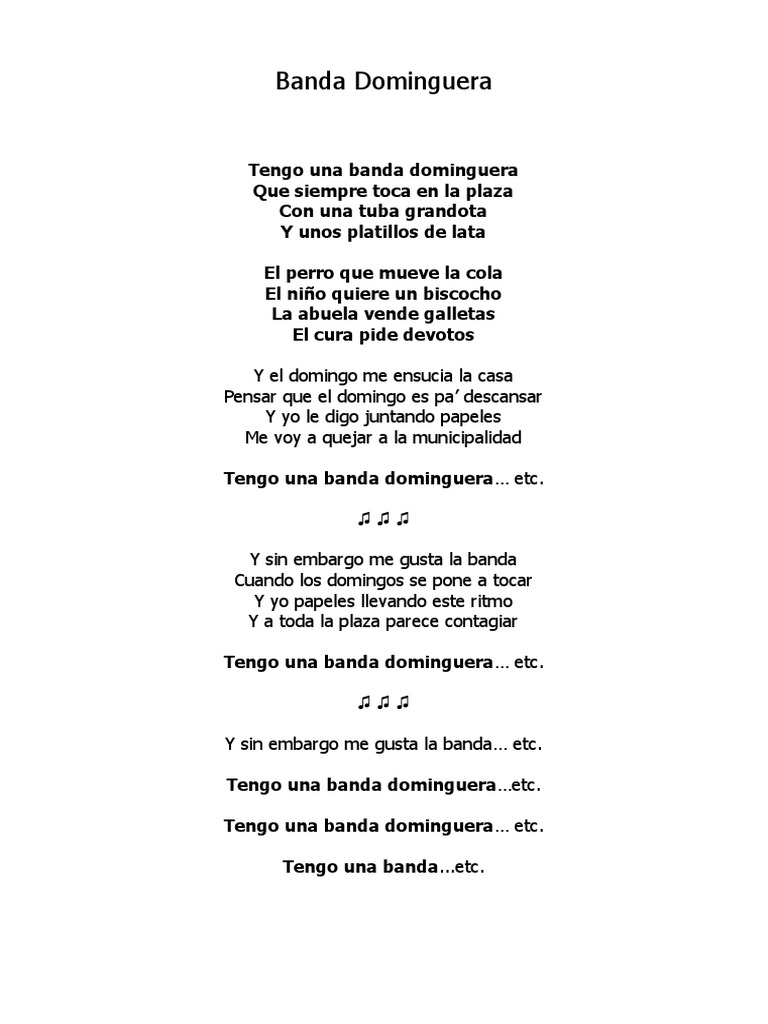 Banda Dominguera

Tengo una banda dominguera
Que siempre toca en la plaza
Con una tuba grandota
Y unos platillos de lata

El perro que mueve la cola
El niño quiere un biscocho
La abuela vende galletas
El cura pide devotos

Y el domingo me ensucia la casa
Pensar que el domingo es pa' descansar
Y yo le digo juntando papeles
Me voy a quejar a la municipalidad

Tengo una banda dominguera... etc.

♫ ♫ ♫

Y sin embargo me gusta la banda
Cuando los domingos se pone a tocar
Y yo papeles llevando este ritmo
Y a toda la plaza parece contagiar

Tengo una banda dominguera... etc.

♫ ♫ ♫

Y sin embargo me gusta la banda... etc.

Tengo una banda dominguera...etc.

Tengo una banda dominguera... etc.

Tengo una banda...etc.